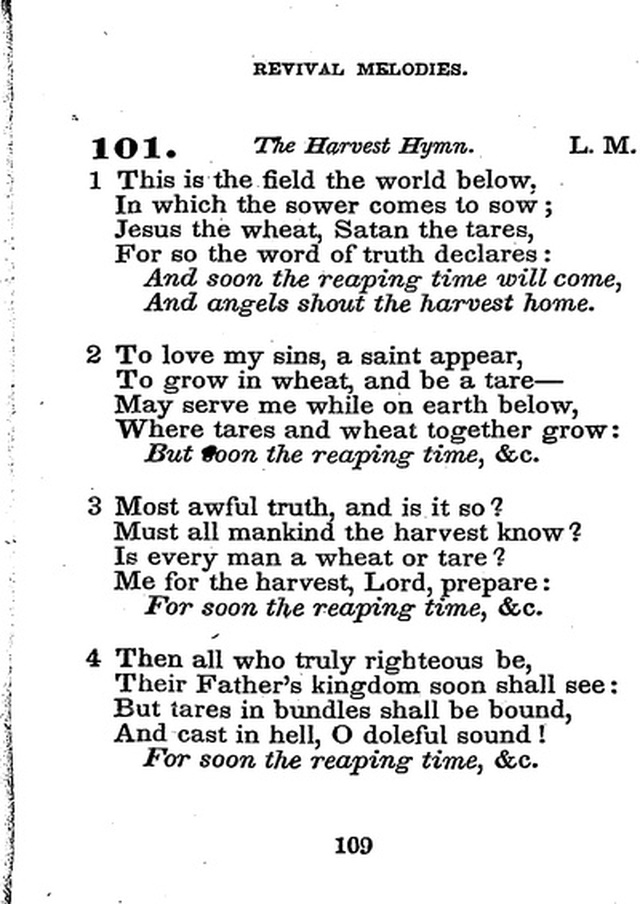 REVIVAL MELODIES.

101. The Harvest Hymn. L. M.

1 This is the field the world below,
In which the sower comes to sow;
Jesus the wheat, Satan the tares,
For so the word of truth declares:
And soon the reaping time will come,
And angels shout the harvest home.

2 To love my sins, a saint appear,
To grow in wheat, and be a tare—
May serve me while on earth below,
Where tares and wheat together grow:
But soon the reaping time, &c.

3 Most awful truth, and is it so?
Must all mankind the harvest know?
Is every man a wheat or tare?
Me for the harvest, Lord, prepare:
For soon the reaping time, &c.

4 Then all who truly righteous be,
Their Father's kingdom soon shall see:
But tares in bundles shall be bound,
And cast in hell, O doleful sound!
For soon the reaping time, &c.

109